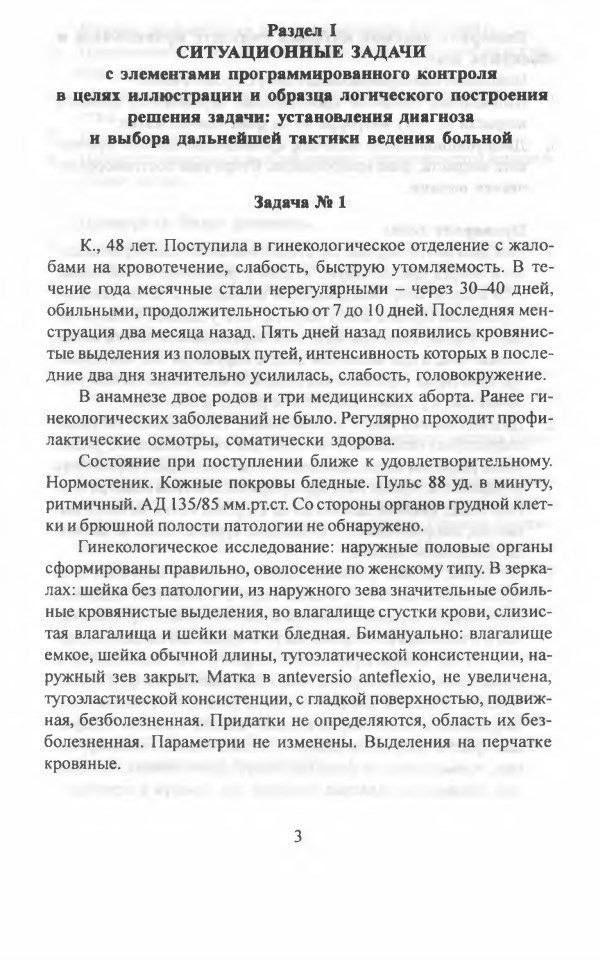 Раздел I
СИТУАЦИОННЫЕ ЗАДАЧИ
с элементами программированного контроля в целях иллюстрации и образца логического построения решения задачи: установления диагноза и выбора дальнейшей тактики ведения больной

Задача № 1

К., 48 лет. Поступила в гинекологическое отделение с жалобами на кровотечение, слабость, быструю утомляемость. В течение года месячные стали нерегулярными – через 30–40 дней, обильными, продолжительностью от 7 до 10 дней. Последняя менструация два месяца назад. Пять дней назад появились кровянистые выделения из половых путей, интенсивность которых в последние два дня значительно усилилась, слабость, головокружение.

В анамнезе двое родов и три медицинских аборта. Ранее гинекологических заболеваний не было. Регулярно проходит профилактические осмотры, соматически здорова.

Состояние при поступлении ближе к удовлетворительному. Нормостеник. Кожные покровы бледные. Пульс 88 уд. в минуту, ритмичный. АД 135/85 мм.рт.ст. Со стороны органов грудной клетки и брюшной полости патологии не обнаружено.

Гинекологическое исследование: наружные половые органы сформированы правильно, оволосение по женскому типу. В зеркалах: шейка без патологии, из наружного зева значительные обильные кровянистые выделения, во влагалище сгустки крови, слизистая влагалища и шейки матки бледная. Бимануально: влагалище емкое, шейка обычной длины, тугоэлатической консистенции, наружный зев закрыт. Матка в anteversio anteflexio, не увеличена, тугоэластической консистенции, с гладкой поверхностью, подвижная, безболезненная. Придатки не определяются, область их безболезненная. Параметрии не изменены. Выделения на перчатке кровяные.

3